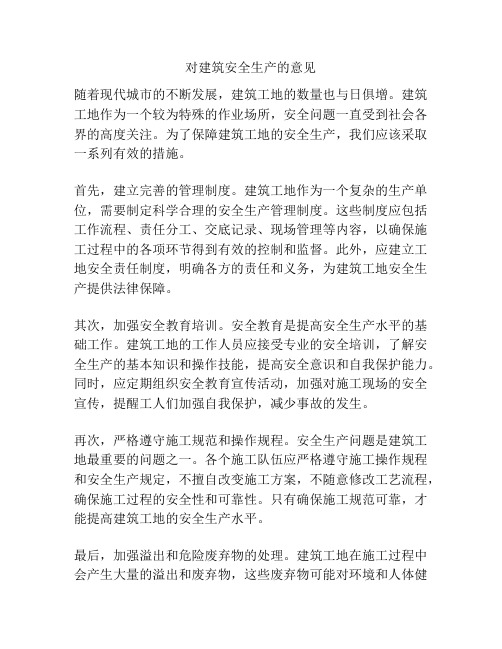 对建筑安全生产的意见

随着现代城市的不断发展，建筑工地的数量也与日俱增。建筑工地作为一个较为特殊的作业场所，安全问题一直受到社会各界的高度关注。为了保障建筑工地的安全生产，我们应该采取一系列有效的措施。

首先，建立完善的管理制度。建筑工地作为一个复杂的生产单位，需要制定科学合理的安全生产管理制度。这些制度应包括工作流程、责任分工、交底记录、现场管理等内容，以确保施工过程中的各项环节得到有效的控制和监督。此外，应建立工地安全责任制度，明确各方的责任和义务，为建筑工地安全生产提供法律保障。

其次，加强安全教育培训。安全教育是提高安全生产水平的基础工作。建筑工地的工作人员应接受专业的安全培训，了解安全生产的基本知识和操作技能，提高安全意识和自我保护能力。同时，应定期组织安全教育宣传活动，加强对施工现场的安全宣传，提醒工人们加强自我保护，减少事故的发生。

再次，严格遵守施工规范和操作规程。安全生产问题是建筑工地最重要的问题之一。各个施工队伍应严格遵守施工操作规程和安全生产规定，不擅自改变施工方案，不随意修改工艺流程，确保施工过程的安全性和可靠性。只有确保施工规范可靠，才能提高建筑工地的安全生产水平。

最后，加强溢出和危险废弃物的处理。建筑工地在施工过程中会产生大量的溢出和废弃物，这些废弃物可能对环境和人体健